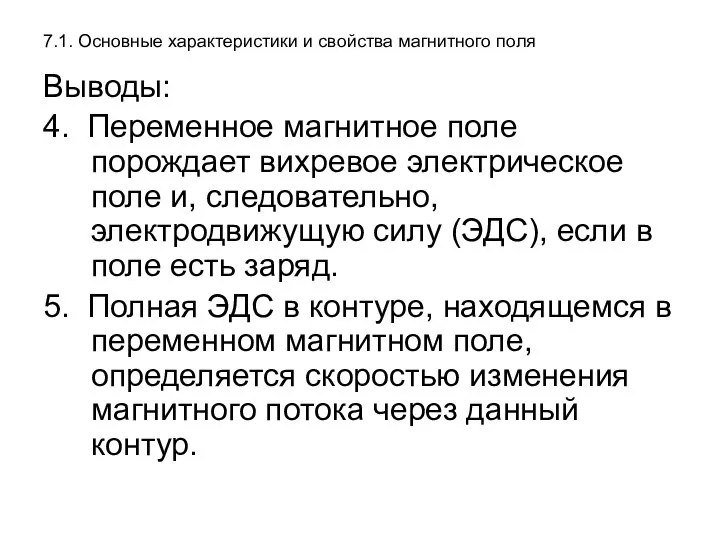 7.1. Основные характеристики и свойства магнитного поля

Выводы:

4. Переменное магнитное поле порождает вихревое электрическое поле и, следовательно, электродвижущую силу (ЭДС), если в поле есть заряд.

5. Полная ЭДС в контуре, находящемся в переменном магнитном поле, определяется скоростью изменения магнитного потока через данный контур.